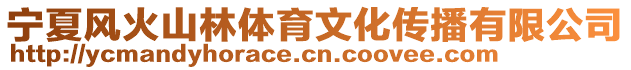 宁夏风火山林体育文化传播有限公司
http://ycmandyhorace.cn.coovee.com